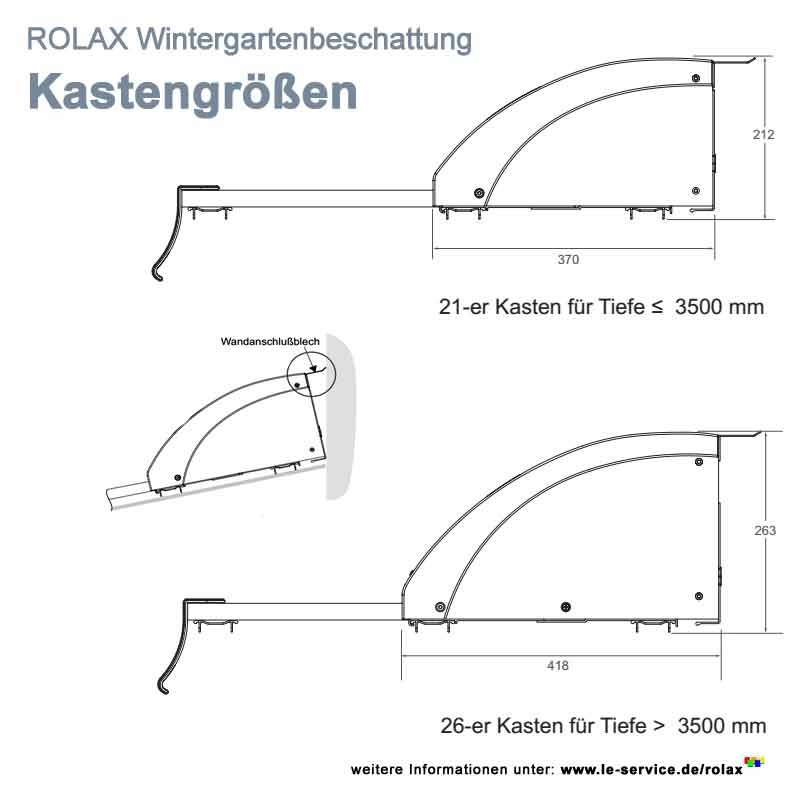 ROLAX Wintergartenbeschattung

Kastengrößen

212

370

21-er Kasten für Tiefe ≤ 3500 mm

Wandanschlußblech

263

418

26-er Kasten für Tiefe > 3500 mm

weitere Informationen unter: www.le-service.de/rolax